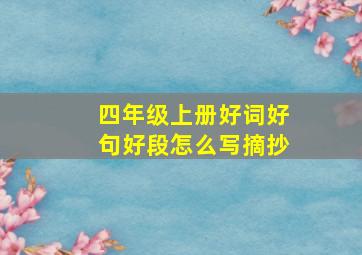 四年级上册好词好句好段怎么写摘抄